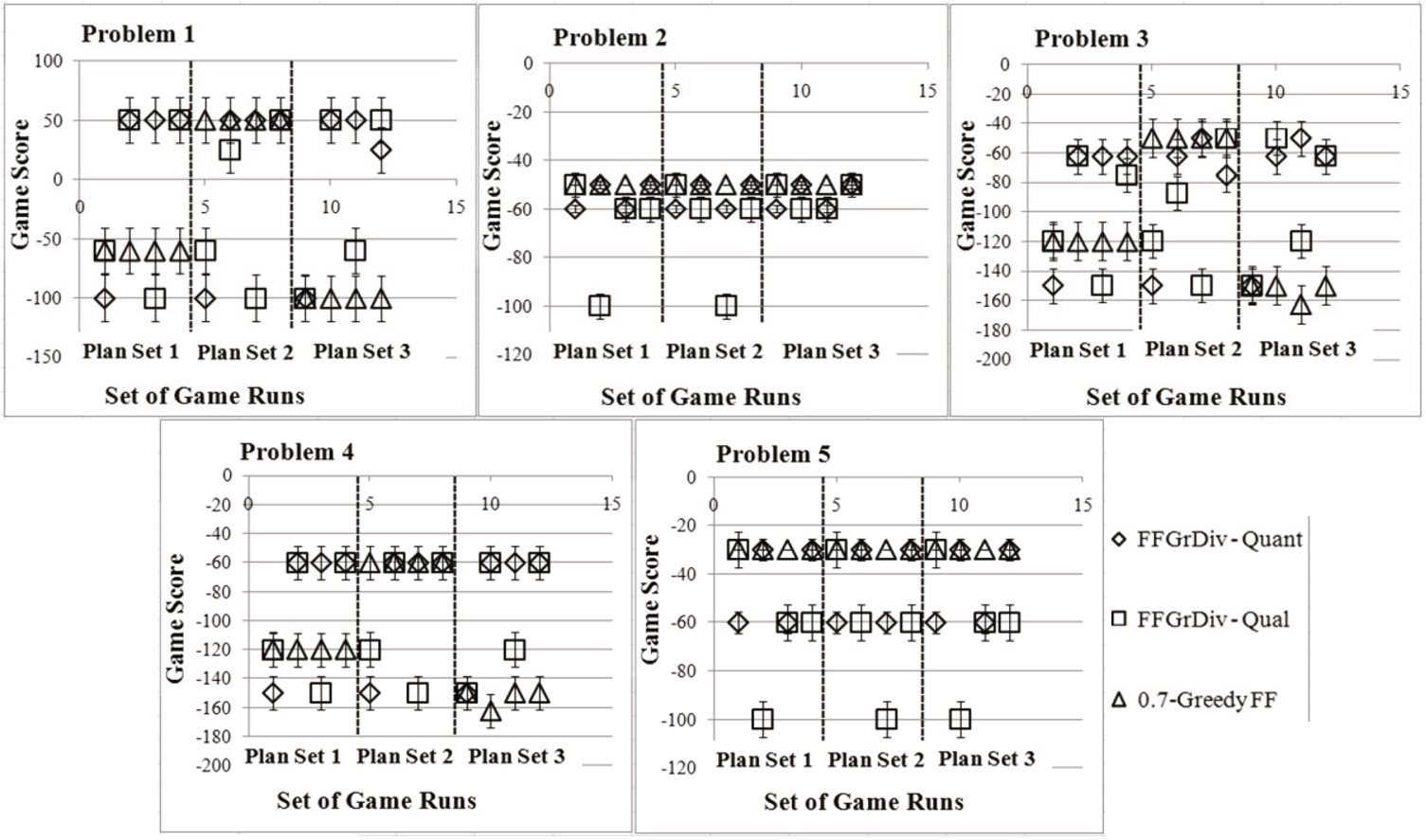 Problem 1

Game Score

100
50
0
-50
-100
-150

0
5
10
15

Plan Set 1
Plan Set 2
Plan Set 3

Set of Game Runs

Problem 2

Game Score

0
-20
-40
-60
-80
-100
-120

0
5
10
15

Plan Set 1
Plan Set 2
Plan Set 3

Set of Game Runs

Problem 3

Game Score

0
-20
-40
-60
-80
-100
-120
-140
-160
-180
-200

0
5
10
15

Plan Set 1
Plan Set 2
Plan Set 3

Set of Game Runs

Problem 4

Game Score

0
-20
-40
-60
-80
-100
-120
-140
-160
-180
-200

0
5
10
15

Plan Set 1
Plan Set 2
Plan Set 3

Set of Game Runs

Problem 5

Game Score

0
-20
-40
-60
-80
-100
-120

0
5
10
15

Plan Set 1
Plan Set 2
Plan Set 3

Set of Game Runs

FFGrDiv - Quant
FFGrDiv - Qual
0.7-Greedy FF